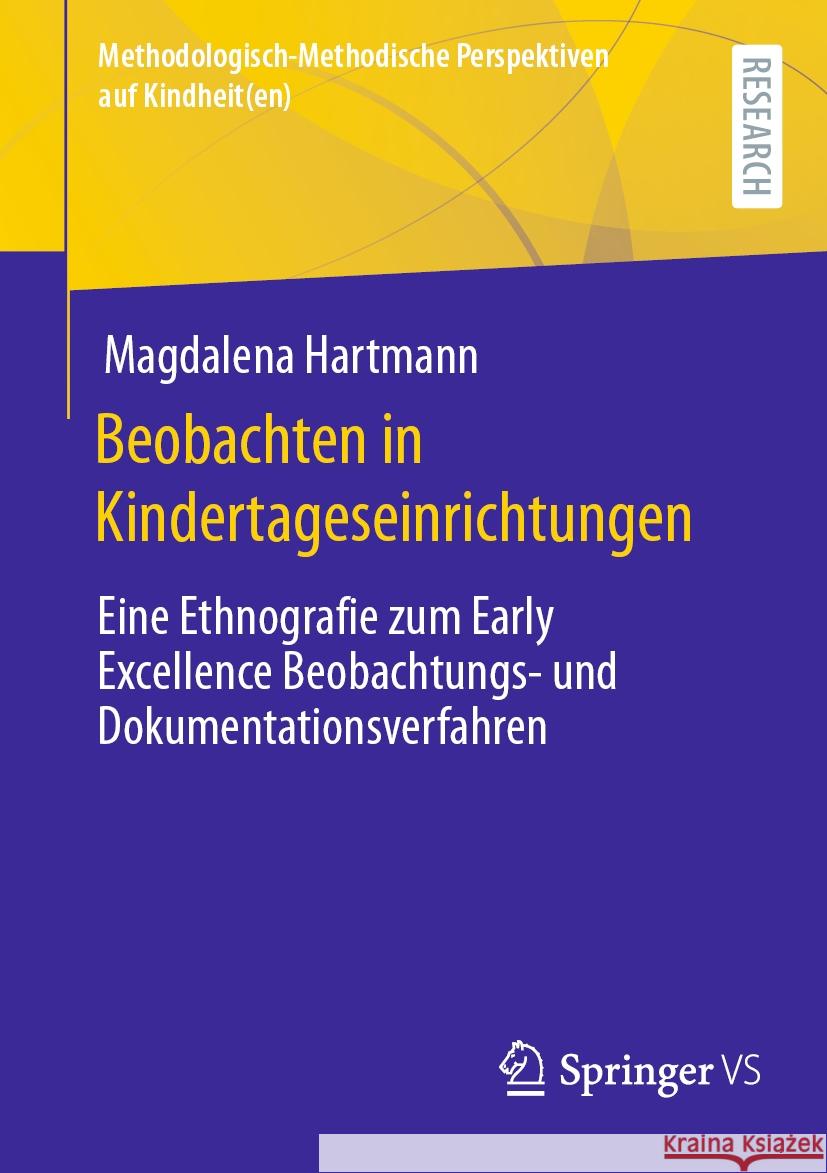 Methodologisch-Methodische Perspektiven auf Kindheit(en)

RESEARCH

Magdalena Hartmann

Beobachten in Kindertageseinrichtungen

Eine Ethnografie zum Early Excellence Beobachtungs- und Dokumentationsverfahren

Springer VS